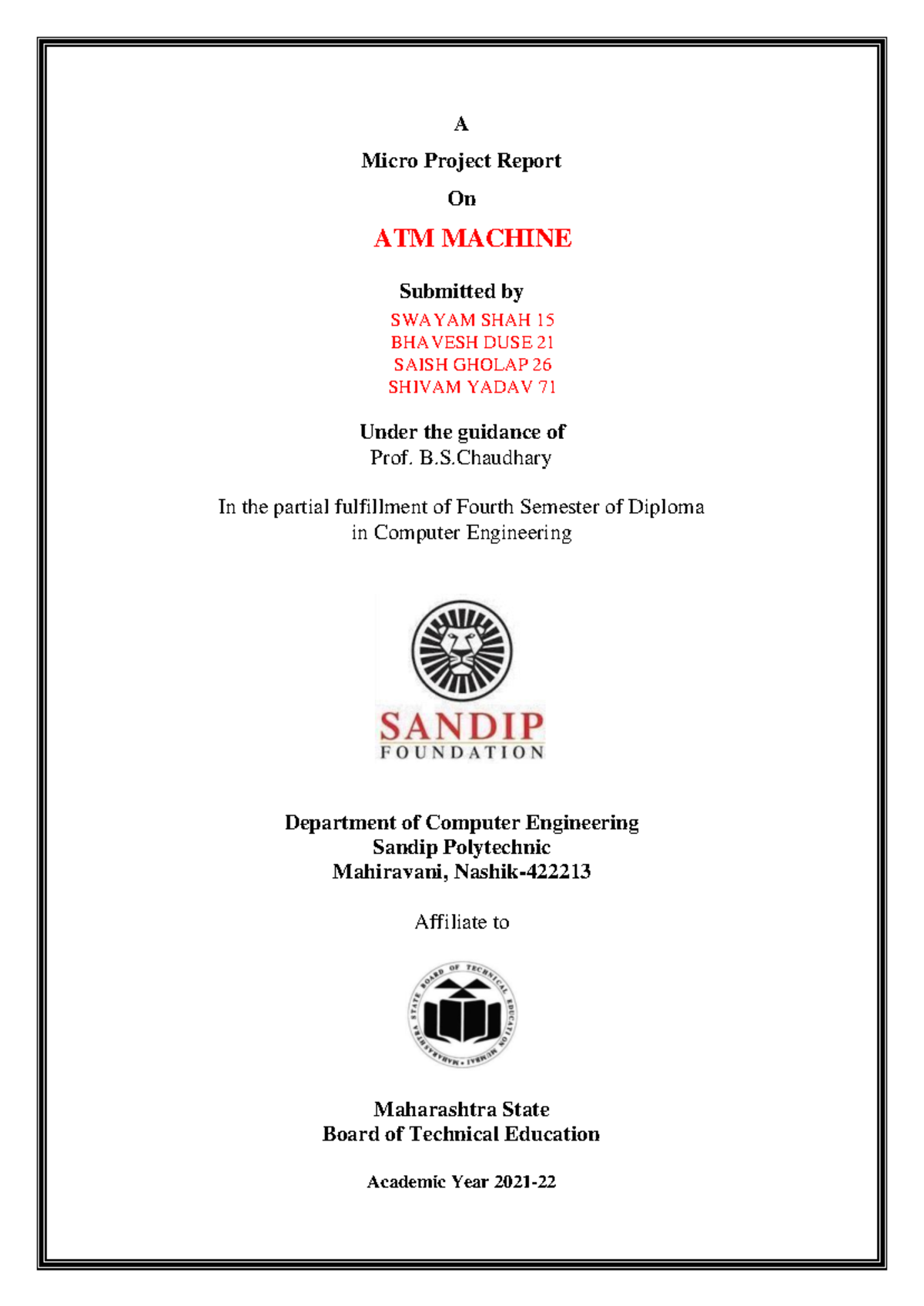 A

Micro Project Report

On

ATM MACHINE

Submitted by

SWAYAM SHAH 15
BHAVESH DUSE 21
SAISH GHOLAP 26
SHIVAM YADAV 71

Under the guidance of
Prof. B.S.Chaudhary

In the partial fulfillment of Fourth Semester of Diploma in Computer Engineering

SANDIP
FOUNDATION

Department of Computer Engineering
Sandip Polytechnic
Mahiravani, Nashik-422213

Affiliate to

MAHARASHTRA STATE BOARD OF TECHNICAL EDUCATION MUMBAI

Maharashtra State
Board of Technical Education

Academic Year 2021-22